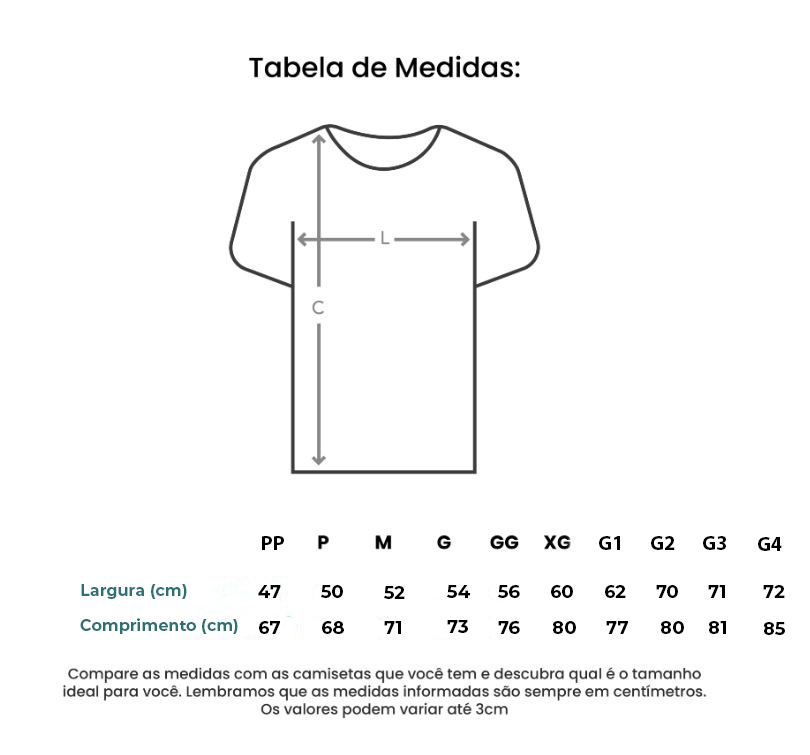 Tabela de Medidas:

L

C

| | PP | P | M | G | GG | XG | G1 | G2 | G3 | G4 |
|---|---|---|---|---|---|---|---|---|---|---|
| Largura (cm) | 47 | 50 | 52 | 54 | 56 | 60 | 62 | 70 | 71 | 72 |
| Comprimento (cm) | 67 | 68 | 71 | 73 | 76 | 80 | 77 | 80 | 81 | 85 |

Compare as medidas com as camisetas que você tem e descubra qual é o tamanho ideal para você. Lembramos que as medidas informadas são sempre em centímetros. Os valores podem variar até 3cm